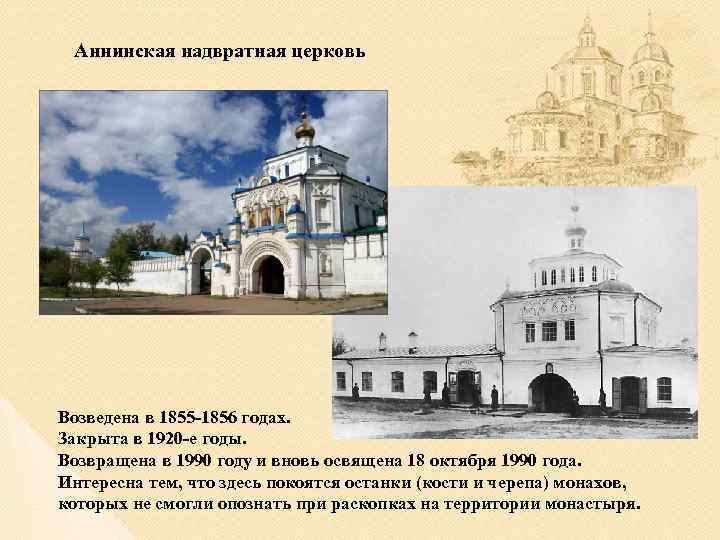 Аннинская надвратная церковь

Возведена в 1855-1856 годах.
Закрыта в 1920-е годы.
Возвращена в 1990 году и вновь освящена 18 октября 1990 года.
Интересна тем, что здесь покоятся останки (кости и черепа) монахов, которых не смогли опознать при раскопках на территории монастыря.